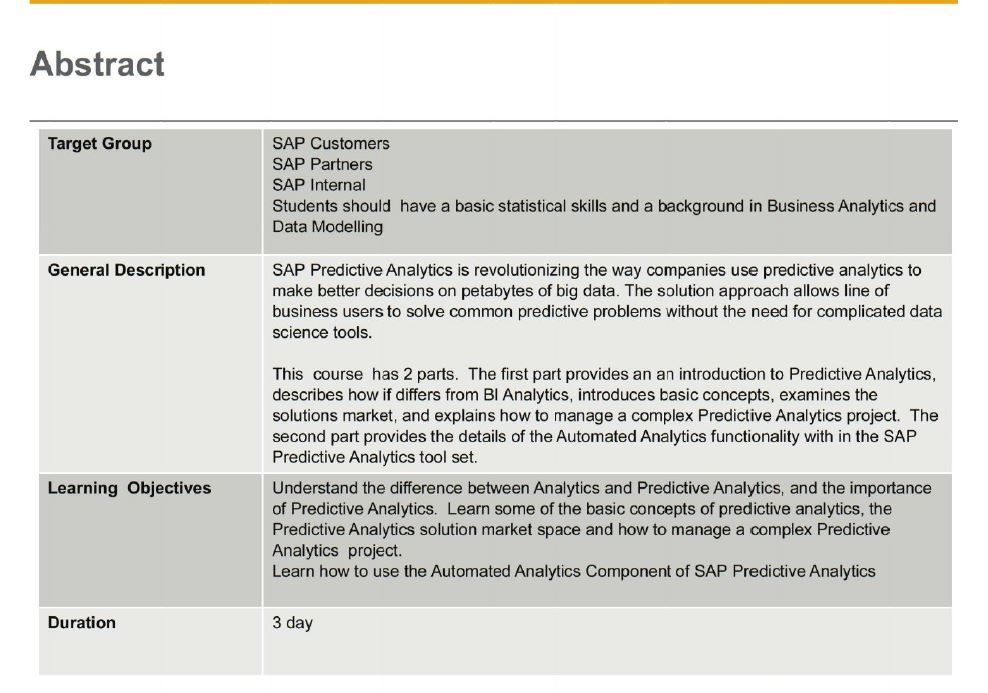 Abstract

| Target Group | SAP Customers<br>SAP Partners<br>SAP Internal<br>Students should have a basic statistical skills and a background in Business Analytics and Data Modelling |
|---|---|
| General Description | SAP Predictive Analytics is revolutionizing the way companies use predictive analytics to make better decisions on petabytes of big data. The solution approach allows line of business users to solve common predictive problems without the need for complicated data science tools.<br><br>This course has 2 parts. The first part provides an an introduction to Predictive Analytics, describes how if differs from BI Analytics, introduces basic concepts, examines the solutions market, and explains how to manage a complex Predictive Analytics project. The second part provides the details of the Automated Analytics functionality with in the SAP Predictive Analytics tool set. |
| Learning Objectives | Understand the difference between Analytics and Predictive Analytics, and the importance of Predictive Analytics. Learn some of the basic concepts of predictive analytics, the Predictive Analytics solution market space and how to manage a complex Predictive Analytics project.<br>Learn how to use the Automated Analytics Component of SAP Predictive Analytics |
| Duration | 3 day |